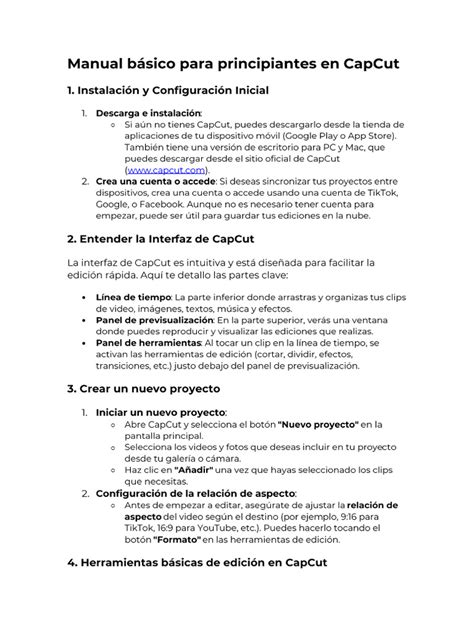 Manual básico para principiantes en CapCut

1. Instalación y Configuración Inicial

1. Descarga e instalación:
   ○ Si aún no tienes CapCut, puedes descargarlo desde la tienda de aplicaciones de tu dispositivo móvil (Google Play o App Store). También tiene una versión de escritorio para PC y Mac, que puedes descargar desde el sitio oficial de CapCut (www.capcut.com).
2. Crea una cuenta o accede: Si deseas sincronizar tus proyectos entre dispositivos, crea una cuenta o accede usando una cuenta de TikTok, Google, o Facebook. Aunque no es necesario tener cuenta para empezar, puede ser útil para guardar tus ediciones en la nube.

2. Entender la Interfaz de CapCut

La interfaz de CapCut es intuitiva y está diseñada para facilitar la edición rápida. Aquí te detallo las partes clave:

• Línea de tiempo: La parte inferior donde arrastras y organizas tus clips de video, imágenes, textos, música y efectos.
• Panel de previsualización: En la parte superior, verás una ventana donde puedes reproducir y visualizar las ediciones que realizas.
• Panel de herramientas: Al tocar un clip en la línea de tiempo, se activan las herramientas de edición (cortar, dividir, efectos, transiciones, etc.) justo debajo del panel de previsualización.

3. Crear un nuevo proyecto

1. Iniciar un nuevo proyecto:
   ○ Abre CapCut y selecciona el botón "Nuevo proyecto" en la pantalla principal.
   ○ Selecciona los videos y fotos que deseas incluir en tu proyecto desde tu galería o cámara.
   ○ Haz clic en "Añadir" una vez que hayas seleccionado los clips que necesitas.
2. Configuración de la relación de aspecto:
   ○ Antes de empezar a editar, asegúrate de ajustar la relación de aspecto del video según el destino (por ejemplo, 9:16 para TikTok, 16:9 para YouTube, etc.). Puedes hacerlo tocando el botón "Formato" en las herramientas de edición.

4. Herramientas básicas de edición en CapCut